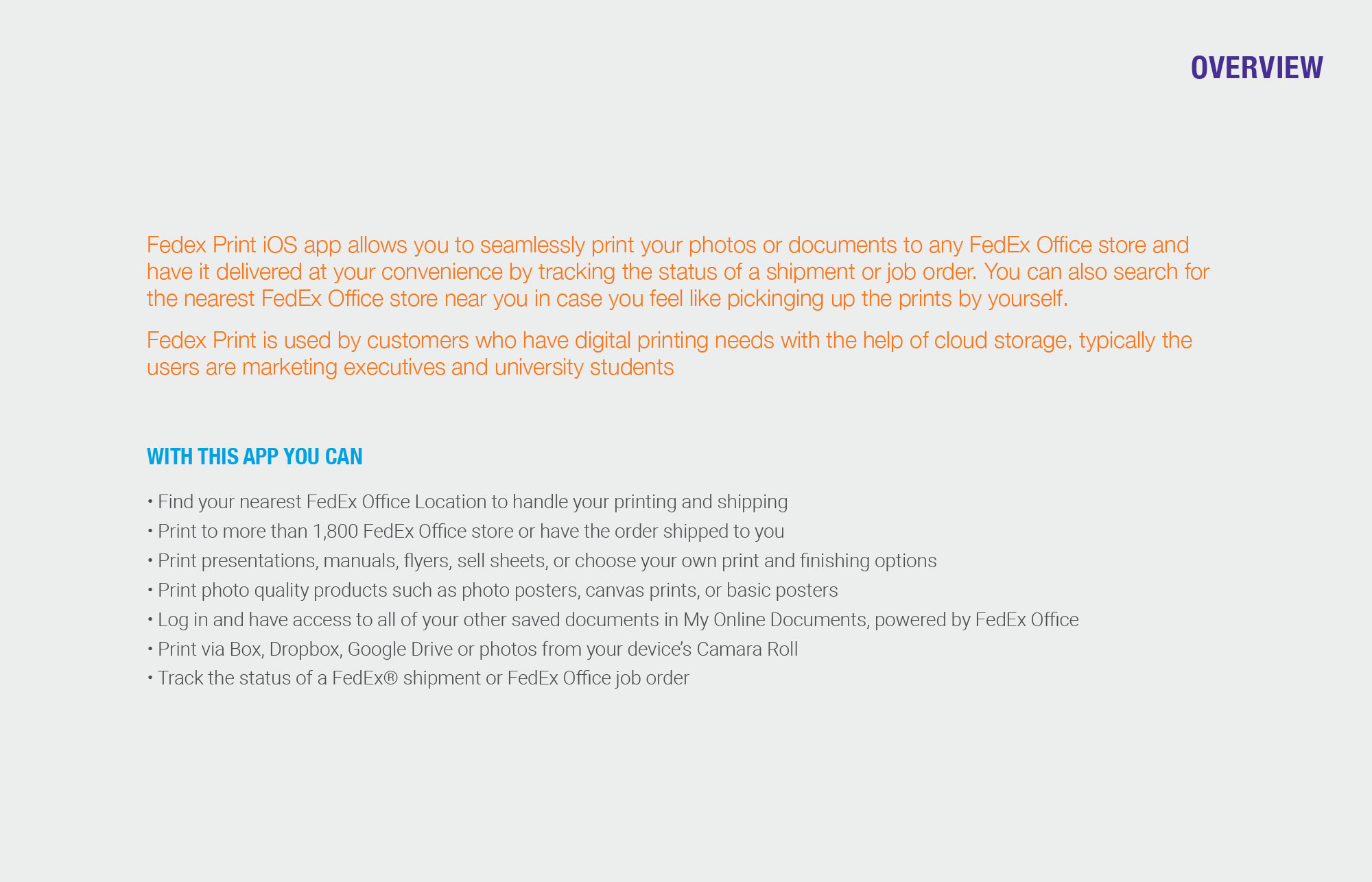 OVERVIEW

Fedex Print iOS app allows you to seamlessly print your photos or documents to any FedEx Office store and have it delivered at your convenience by tracking the status of a shipment or job order. You can also search for the nearest FedEx Office store near you in case you feel like pickinging up the prints by yourself.

Fedex Print is used by customers who have digital printing needs with the help of cloud storage, typically the users are marketing executives and university students

WITH THIS APP YOU CAN

• Find your nearest FedEx Office Location to handle your printing and shipping
• Print to more than 1,800 FedEx Office store or have the order shipped to you
• Print presentations, manuals, flyers, sell sheets, or choose your own print and finishing options
• Print photo quality products such as photo posters, canvas prints, or basic posters
• Log in and have access to all of your other saved documents in My Online Documents, powered by FedEx Office
• Print via Box, Dropbox, Google Drive or photos from your device's Camara Roll
• Track the status of a FedEx® shipment or FedEx Office job order